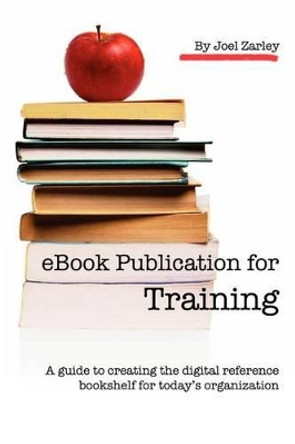 By Joel Zarley

eBook Publication for
Training

A guide to creating the digital reference bookshelf for today's organization